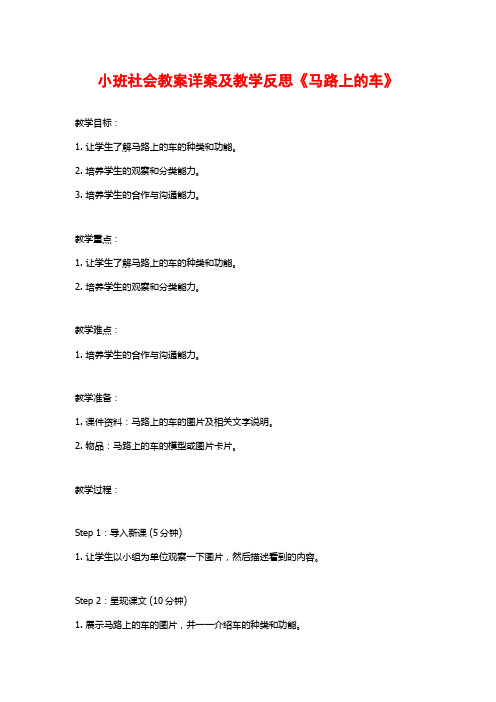 小班社会教案详案及教学反思《马路上的车》

教学目标：

1. 让学生了解马路上的车的种类和功能。

2. 培养学生的观察和分类能力。

3. 培养学生的合作与沟通能力。

教学重点：

1. 让学生了解马路上的车的种类和功能。

2. 培养学生的观察和分类能力。

教学难点：

1. 培养学生的合作与沟通能力。

教学准备：

1. 课件资料：马路上的车的图片及相关文字说明。

2. 物品：马路上的车的模型或图片卡片。

教学过程：

Step 1：导入新课 (5 分钟)

1. 让学生以小组为单位观察一下图片，然后描述看到的内容。

Step 2：呈现课文 (10 分钟)

1. 展示马路上的车的图片，并一一介绍车的种类和功能。